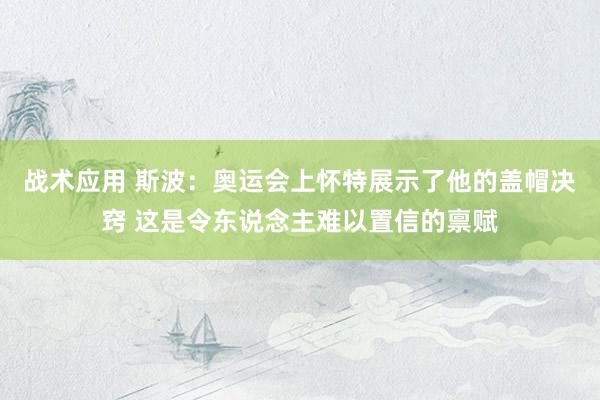 战术应用 斯波：奥运会上怀特展示了他的盖帽决窍 这是令东说念主难以置信的禀赋